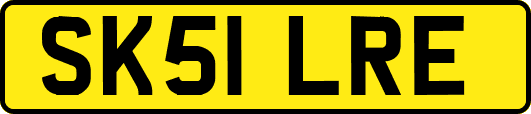 SK51 LRE